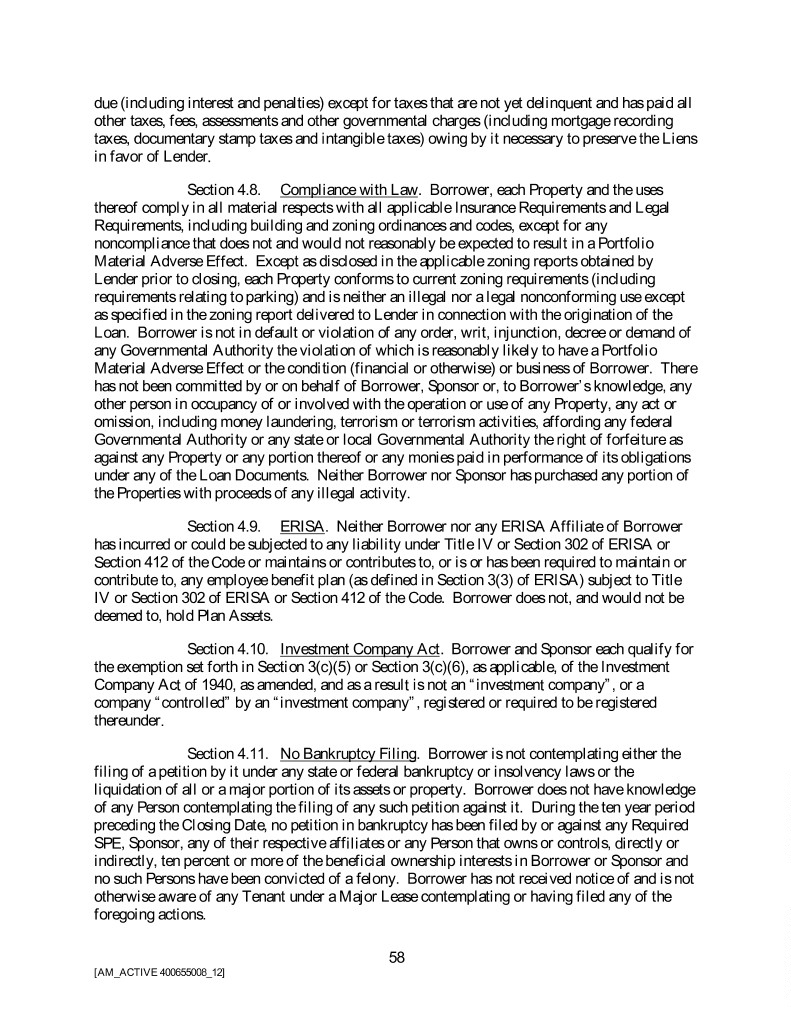 due (including interest and penalties) except for taxes that are not yet delinquent and has paid all other taxes, fees, assessments and other governmental charges (including mortgage recording taxes, documentary stamp taxes and intangible taxes) owing by it necessary to preserve the Liens in favor of Lender.

Section 4.8. Compliance with Law. Borrower, each Property and the uses thereof comply in all material respects with all applicable Insurance Requirements and Legal Requirements, including building and zoning ordinances and codes, except for any noncompliance that does not and would not reasonably be expected to result in a Portfolio Material Adverse Effect. Except as disclosed in the applicable zoning reports obtained by Lender prior to closing, each Property conforms to current zoning requirements (including requirements relating to parking) and is neither an illegal nor a legal nonconforming use except as specified in the zoning report delivered to Lender in connection with the origination of the Loan. Borrower is not in default or violation of any order, writ, injunction, decree or demand of any Governmental Authority the violation of which is reasonably likely to have a Portfolio Material Adverse Effect or the condition (financial or otherwise) or business of Borrower. There has not been committed by or on behalf of Borrower, Sponsor or, to Borrower's knowledge, any other person in occupancy of or involved with the operation or use of any Property, any act or omission, including money laundering, terrorism or terrorism activities, affording any federal Governmental Authority or any state or local Governmental Authority the right of forfeiture as against any Property or any portion thereof or any monies paid in performance of its obligations under any of the Loan Documents. Neither Borrower nor Sponsor has purchased any portion of the Properties with proceeds of any illegal activity.

Section 4.9. ERISA. Neither Borrower nor any ERISA Affiliate of Borrower has incurred or could be subjected to any liability under Title IV or Section 302 of ERISA or Section 412 of the Code or maintains or contributes to, or is or has been required to maintain or contribute to, any employee benefit plan (as defined in Section 3(3) of ERISA) subject to Title IV or Section 302 of ERISA or Section 412 of the Code. Borrower does not, and would not be deemed to, hold Plan Assets.

Section 4.10. Investment Company Act. Borrower and Sponsor each qualify for the exemption set forth in Section 3(c)(5) or Section 3(c)(6), as applicable, of the Investment Company Act of 1940, as amended, and as a result is not an "investment company", or a company "controlled" by an "investment company", registered or required to be registered thereunder.

Section 4.11. No Bankruptcy Filing. Borrower is not contemplating either the filing of a petition by it under any state or federal bankruptcy or insolvency laws or the liquidation of all or a major portion of its assets or property. Borrower does not have knowledge of any Person contemplating the filing of any such petition against it. During the ten year period preceding the Closing Date, no petition in bankruptcy has been filed by or against any Required SPE, Sponsor, any of their respective affiliates or any Person that owns or controls, directly or indirectly, ten percent or more of the beneficial ownership interests in Borrower or Sponsor and no such Persons have been convicted of a felony. Borrower has not received notice of and is not otherwise aware of any Tenant under a Major Lease contemplating or having filed any of the foregoing actions.

58

[AM_ACTIVE 400655008_12]